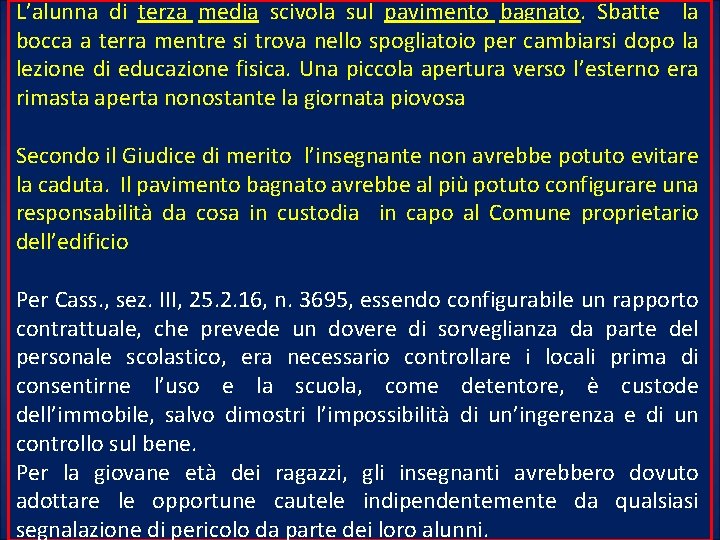 L'alunna di terza media scivola sul pavimento bagnato. Sbatte la bocca a terra mentre si trova nello spogliatoio per cambiarsi dopo la lezione di educazione fisica. Una piccola apertura verso l'esterno era rimasta aperta nonostante la giornata piovosa

Secondo il Giudice di merito l'insegnante non avrebbe potuto evitare la caduta. Il pavimento bagnato avrebbe al più potuto configurare una responsabilità da cosa in custodia in capo al Comune proprietario dell'edificio

Per Cass., sez. III, 25.2.16, n. 3695, essendo configurabile un rapporto contrattuale, che prevede un dovere di sorveglianza da parte del personale scolastico, era necessario controllare i locali prima di consentirne l'uso e la scuola, come detentore, è custode dell'immobile, salvo dimostri l'impossibilità di un'ingerenza e di un controllo sul bene.

Per la giovane età dei ragazzi, gli insegnanti avrebbero dovuto adottare le opportune cautele indipendentemente da qualsiasi segnalazione di pericolo da parte dei loro alunni.